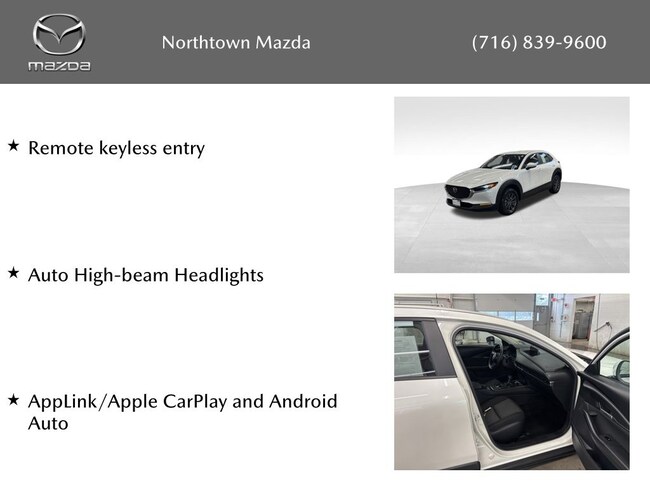 mazda

Northtown Mazda

(716) 839-9600

★ Remote keyless entry

★ Auto High-beam Headlights

★ AppLink/Apple CarPlay and Android Auto